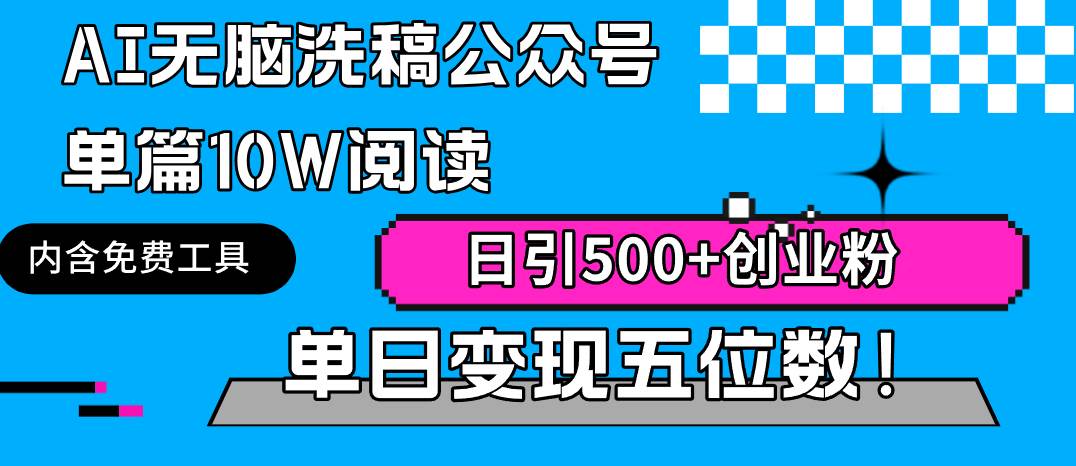 AI无脑洗稿公众号
单篇10W阅读

内含免费工具

日引500+创业粉

单日变现五位数！